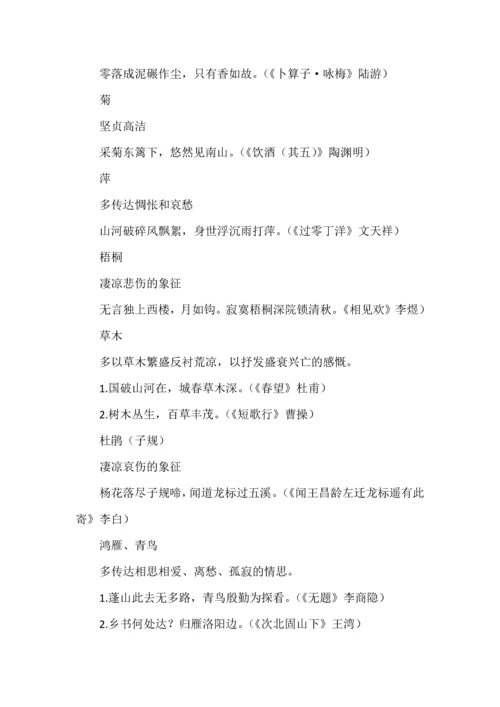 零落成泥碾作尘，只有香如故。（《卜算子·咏梅》陆游）

菊

坚贞高洁

采菊东篱下，悠然见南山。（《饮酒（其五）》陶渊明）

萍

多传达惆怅和哀愁

山河破碎风飘絮，身世浮沉雨打萍。（《过零丁洋》文天祥）

梧桐

凄凉悲伤的象征

无言独上西楼，月如钩。寂寞梧桐深院锁清秋。《相见欢》李煜）

草木

多以草木繁盛反衬荒凉，以抒发盛衰兴亡的感慨。

1.国破山河在，城春草木深。（《春望》杜甫）

2.树木丛生，百草丰茂。（《短歌行》曹操）

杜鹃（子规）

凄凉哀伤的象征

杨花落尽子规啼，闻道龙标过五溪。（《闻王昌龄左迁龙标遥有此寄》李白）

鸿雁、青鸟

多传达相思相爱、离愁、孤寂的情思。

1.蓬山此去无多路，青鸟殷勤为探看。（《无题》李商隐）

2.乡书何处达？归雁洛阳边。（《次北固山下》王湾）